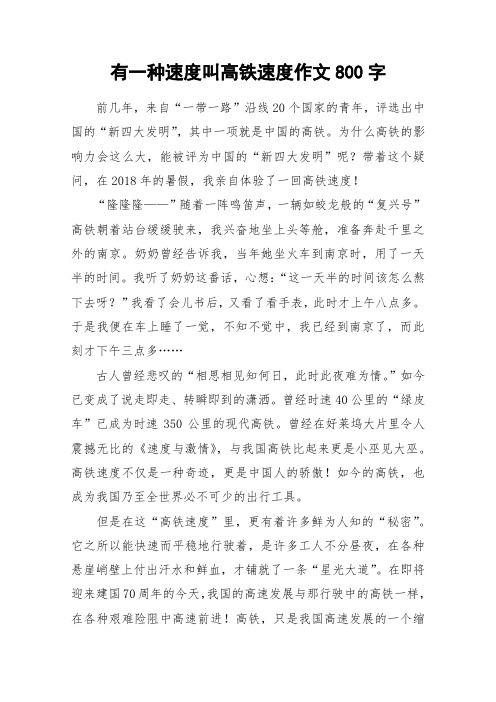 有一种速度叫高铁速度作文 800 字

前几年，来自“一带一路”沿线 20 个国家的青年，评选出中国的“新四大发明”，其中一项就是中国的高铁。为什么高铁的影响力会这么大，能被评为中国的“新四大发明”呢？带着这个疑问，在 2018 年的暑假，我亲自体验了一回高铁速度！

“隆隆隆——”随着一阵鸣笛声，一辆如蛟龙般的“复兴号”高铁朝着站台缓缓驶来，我兴奋地坐上头等舱，准备奔赴千里之外的南京。奶奶曾经告诉我，当年她坐火车到南京时，用了一天半的时间。我听了奶奶这番话，心想：“这一天半的时间该怎么熬下去呀？”我看了会儿书后，又看了看手表，此时才上午八点多。于是我便在车上睡了一觉，不知不觉中，我已经到南京了，而此刻才下午三点多……

古人曾经悲叹的“相思相见知何日，此时此夜难为情。”如今已变成了说走即走、转瞬即到的潇洒。曾经时速 40 公里的“绿皮车”已成为时速 350 公里的现代高铁。曾经在好莱坞大片里令人震撼无比的《速度与激情》，与我国高铁比起来更是小巫见大巫。高铁速度不仅是一种奇迹，更是中国人的骄傲！如今的高铁，也成为我国乃至全世界必不可少的出行工具。

但是在这“高铁速度”里，更有着许多鲜为人知的“秘密”。它之所以能快速而平稳地行驶着，是许多工人不分昼夜，在各种悬崖峭壁上付出汗水和鲜血，才铺就了一条“星光大道”。在即将迎来建国 70 周年的今天，我国的高速发展与那行驶中的高铁一样，在各种艰难险阻中高速前进！高铁，只是我国高速发展的一个缩